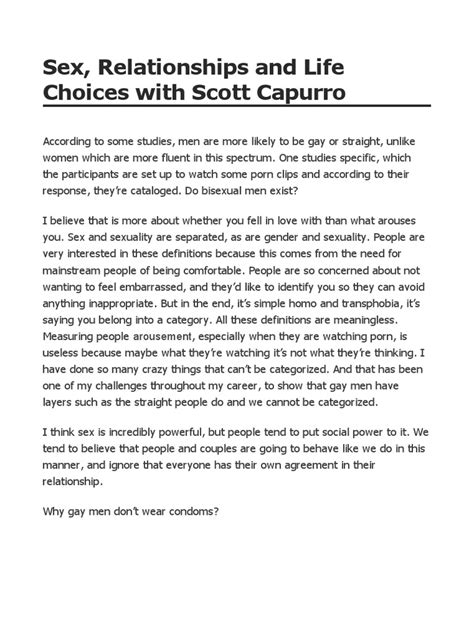 Sex, Relationships and Life Choices with Scott Capurro

According to some studies, men are more likely to be gay or straight, unlike women which are more fluent in this spectrum. One studies specific, which the participants are set up to watch some porn clips and according to their response, they're cataloged. Do bisexual men exist?

I believe that is more about whether you fell in love with than what arouses you. Sex and sexuality are separated, as are gender and sexuality. People are very interested in these definitions because this comes from the need for mainstream people of being comfortable. People are so concerned about not wanting to feel embarrassed, and they'd like to identify you so they can avoid anything inappropriate. But in the end, it's simple homo and transphobia, it's saying you belong into a category. All these definitions are meaningless. Measuring people arousement, especially when they are watching porn, is useless because maybe what they're watching it's not what they're thinking. I have done so many crazy things that can't be categorized. And that has been one of my challenges throughout my career, to show that gay men have layers such as the straight people do and we cannot be categorized.

I think sex is incredibly powerful, but people tend to put social power to it. We tend to believe that people and couples are going to behave like we do in this manner, and ignore that everyone has their own agreement in their relationship.

Why gay men don't wear condoms?